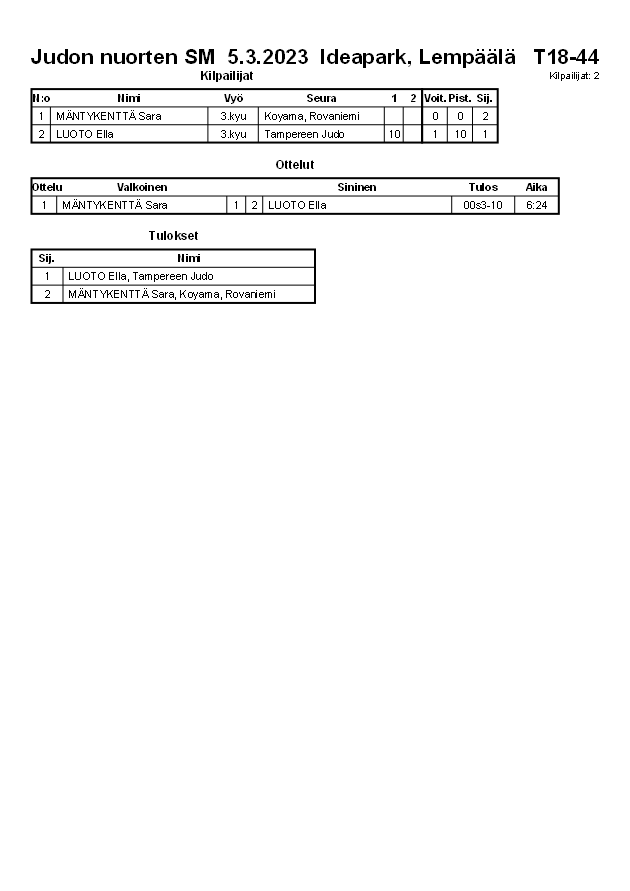 Judon nuorten SM 5.3.2023 Ideapark, Lempäälä T18-44

Kilpailijat

Kilpailijat: 2

| N:o | Nimi | Vyö | Seura | 1 | 2 | Voit. | Pist. | Sij. |
|---|---|---|---|---|---|---|---|---|
| 1 | MÄNTYKENTTÄ Sara | 3.kyu | Koyama, Rovaniemi |  |  | 0 | 0 | 2 |
| 2 | LUOTO Ella | 3.kyu | Tampereen Judo | 10 |  | 1 | 10 | 1 |

Ottelut

| Ottelu | Valkoinen |  |  | Sininen | Tulos | Aika |
|---|---|---|---|---|---|---|
| 1 | MÄNTYKENTTÄ Sara | 1 | 2 | LUOTO Ella | 00s3-10 | 6:24 |

Tulokset

| Sij. | Nimi |
|---|---|
| 1 | LUOTO Ella, Tampereen Judo |
| 2 | MÄNTYKENTTÄ Sara, Koyama, Rovaniemi |